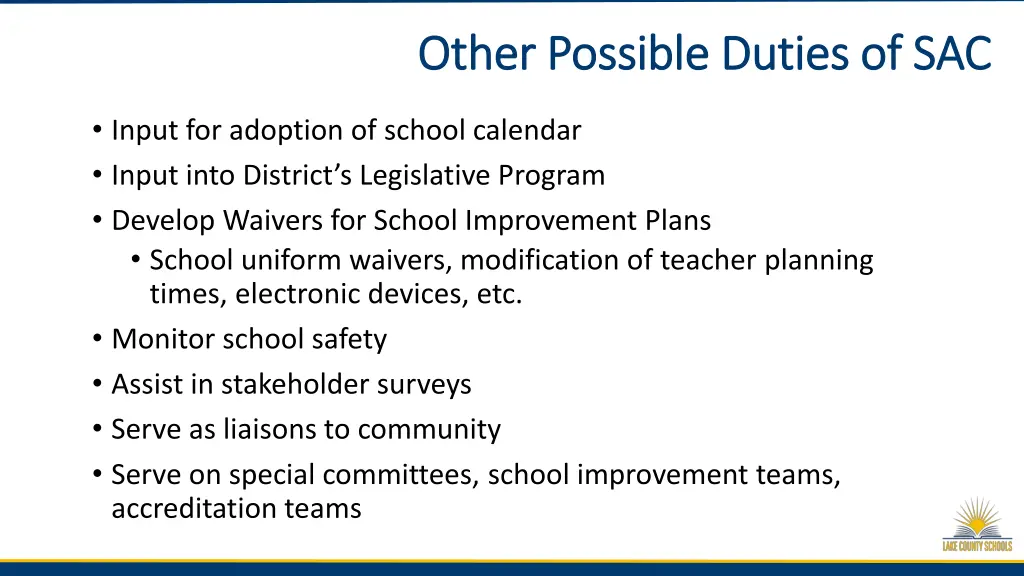 Other Possible Duties of SAC

• Input for adoption of school calendar
• Input into District's Legislative Program
• Develop Waivers for School Improvement Plans
  • School uniform waivers, modification of teacher planning times, electronic devices, etc.
• Monitor school safety
• Assist in stakeholder surveys
• Serve as liaisons to community
• Serve on special committees, school improvement teams, accreditation teams

LAKE COUNTY SCHOOLS